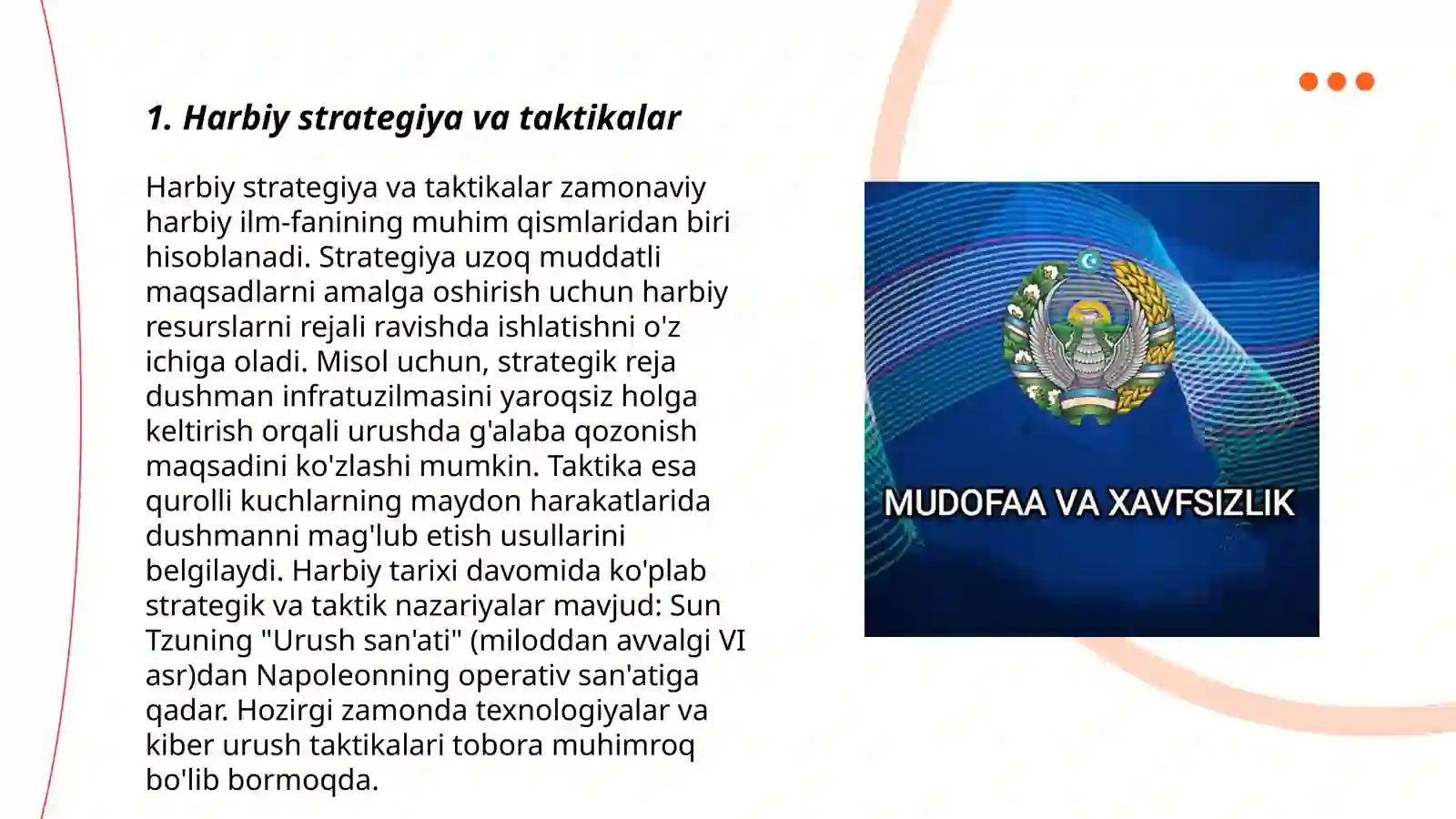 1. Harbiy strategiya va taktikalar

Harbiy strategiya va taktikalar zamonaviy harbiy ilm-fanining muhim qismlaridan biri hisoblanadi. Strategiya uzoq muddatli maqsadlarni amalga oshirish uchun harbiy resurslarni rejali ravishda ishlatishni o'z ichiga oladi. Misol uchun, strategik reja dushman infratuzilmasini yaroqsiz holga keltirish orqali urushda g'alaba qozonish maqsadini ko'zlashi mumkin. Taktika esa qurolli kuchlarning maydon harakatlarida dushmanni mag'lub etish usullarini belgilaydi. Harbiy tarixi davomida ko'plab strategik va taktik nazariyalar mavjud: Sun Tzuning "Urush san'ati" (miloddan avvalgi VI asr)dan Napoleonning operativ san'atiga qadar. Hozirgi zamonda texnologiyalar va kiber urush taktikalari tobora muhimroq bo'lib bormoqda.

MUDOFAA VA XAVFSIZLIK